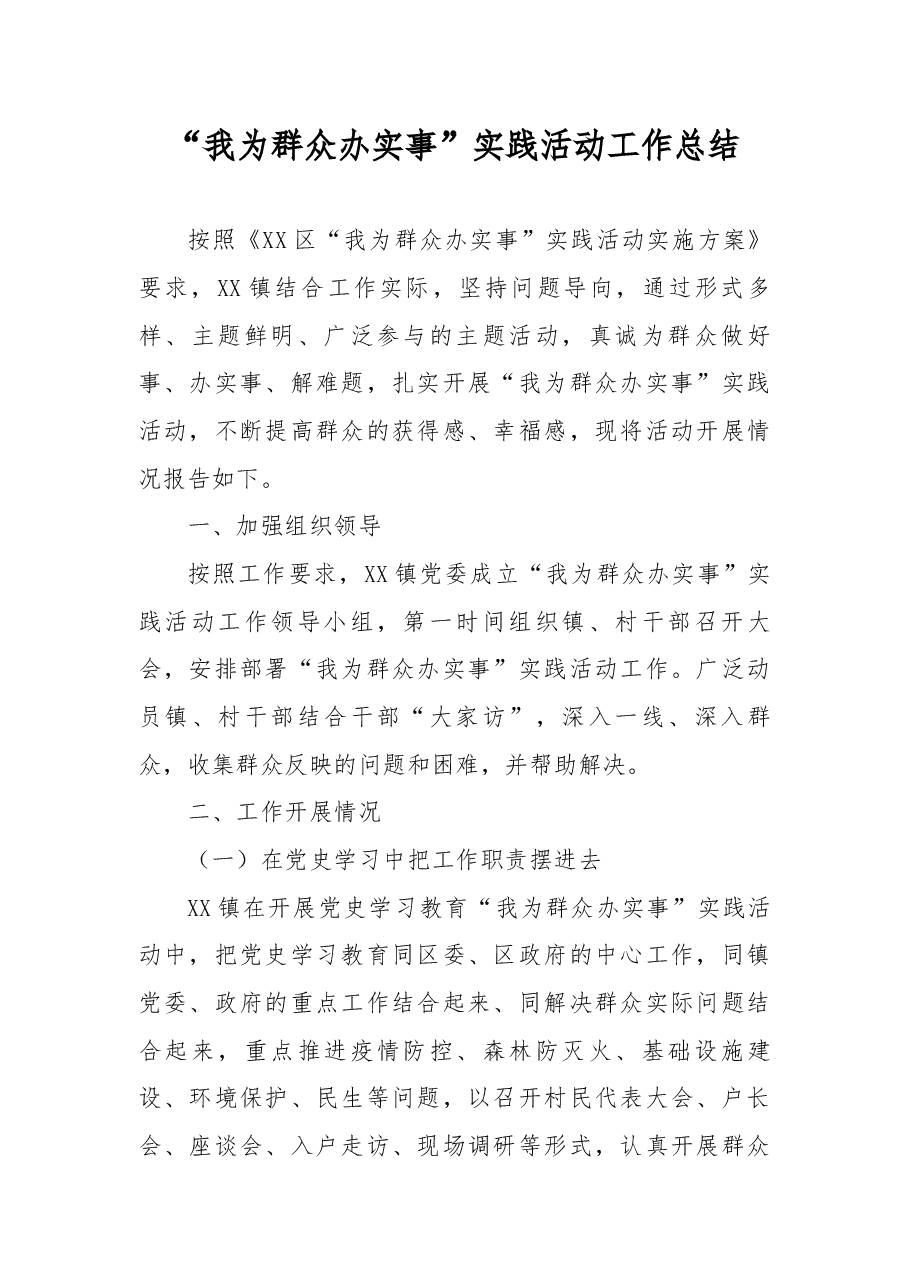 “我为群众办实事”实践活动工作总结

按照《XX区“我为群众办实事”实践活动实施方案》要求，XX镇结合工作实际，坚持问题导向，通过形式多样、主题鲜明、广泛参与的主题活动，真诚为群众做好事、办实事、解难题，扎实开展“我为群众办实事”实践活动，不断提高群众的获得感、幸福感，现将活动开展情况报告如下。

一、加强组织领导

按照工作要求，XX镇党委成立“我为群众办实事”实践活动工作领导小组，第一时间组织镇、村干部召开大会，安排部署“我为群众办实事”实践活动工作。广泛动员镇、村干部结合干部“大家访”，深入一线、深入群众，收集群众反映的问题和困难，并帮助解决。

二、工作开展情况

（一）在党史学习中把工作职责摆进去

XX镇在开展党史学习教育“我为群众办实事”实践活动中，把党史学习教育同区委、区政府的中心工作，同镇党委、政府的重点工作结合起来、同解决群众实际问题结合起来，重点推进疫情防控、森林防灭火、基础设施建设、环境保护、民生等问题，以召开村民代表大会、户长会、座谈会、入户走访、现场调研等形式，认真开展群众